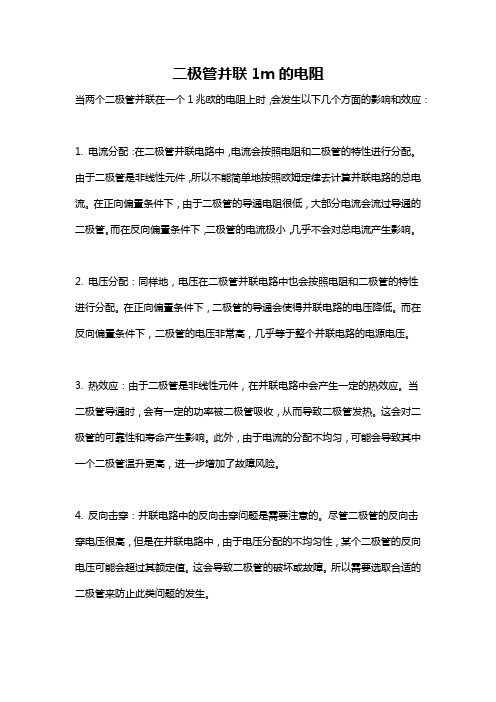 二极管并联 1m 的电阻

当两个二极管并联在一个 1 兆欧的电阻上时，会发生以下几个方面的影响和效应：

1. 电流分配：在二极管并联电路中，电流会按照电阻和二极管的特性进行分配。由于二极管是非线性元件，所以不能简单地按照欧姆定律去计算并联电路的总电流。在正向偏置条件下，由于二极管的导通电阻很低，大部分电流会流过导通的二极管。而在反向偏置条件下，二极管的电流极小，几乎不会对总电流产生影响。

2. 电压分配：同样地，电压在二极管并联电路中也会按照电阻和二极管的特性进行分配。在正向偏置条件下，二极管的导通会使得并联电路的电压降低。而在反向偏置条件下，二极管的电压非常高，几乎等于整个并联电路的电源电压。

3. 热效应：由于二极管是非线性元件，在并联电路中会产生一定的热效应。当二极管导通时，会有一定的功率被二极管吸收，从而导致二极管发热。这会对二极管的可靠性和寿命产生影响。此外，由于电流的分配不均匀，可能会导致其中一个二极管温升更高，进一步增加了故障风险。

4. 反向击穿：并联电路中的反向击穿问题是需要注意的。尽管二极管的反向击穿电压很高，但是在并联电路中，由于电压分配的不均匀性，某个二极管的反向电压可能会超过其额定值。这会导致二极管的破坏或故障。所以需要选取合适的二极管来防止此类问题的发生。